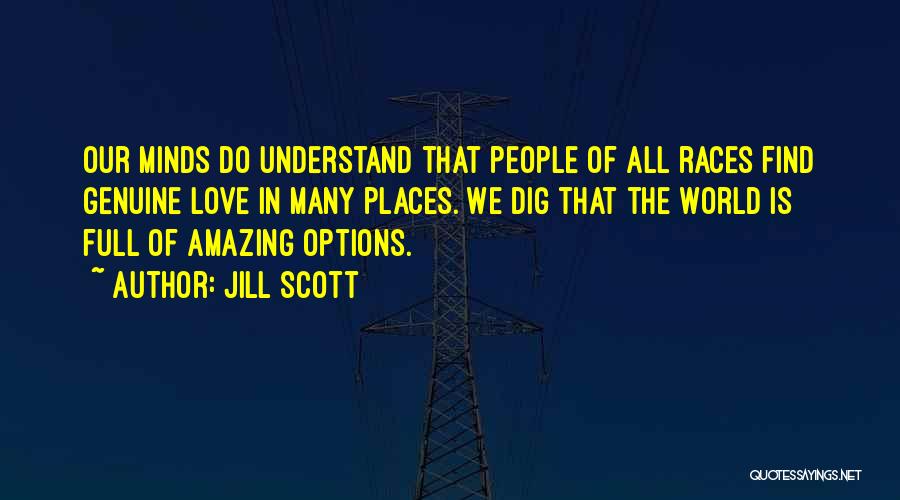 OUR MINDS DO UNDERSTAND THAT PEOPLE OF ALL RACES FIND GENUINE LOVE IN MANY PLACES. WE DIG THAT THE WORLD IS FULL OF AMAZING OPTIONS.

~ AUTHOR: JILL SCOTT

QUOTESSAYINGS.NET